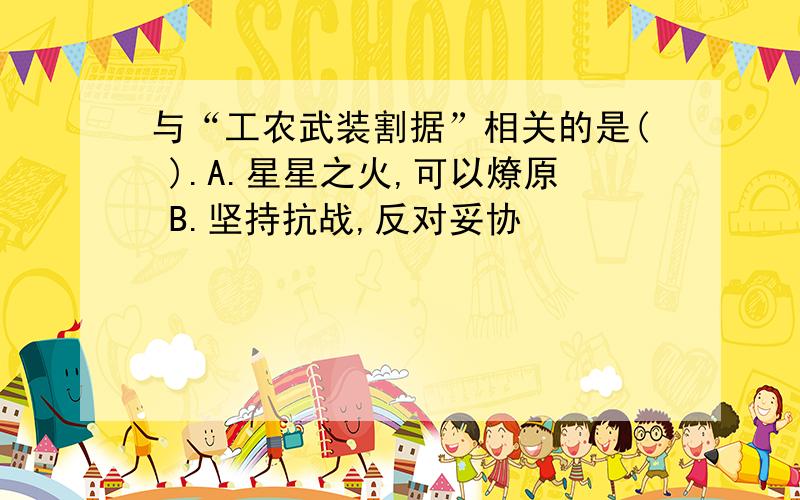 SCHOOL

与“工农武装割据”相关的是( ).A.星星之火,可以燎原 B.坚持抗战,反对妥协